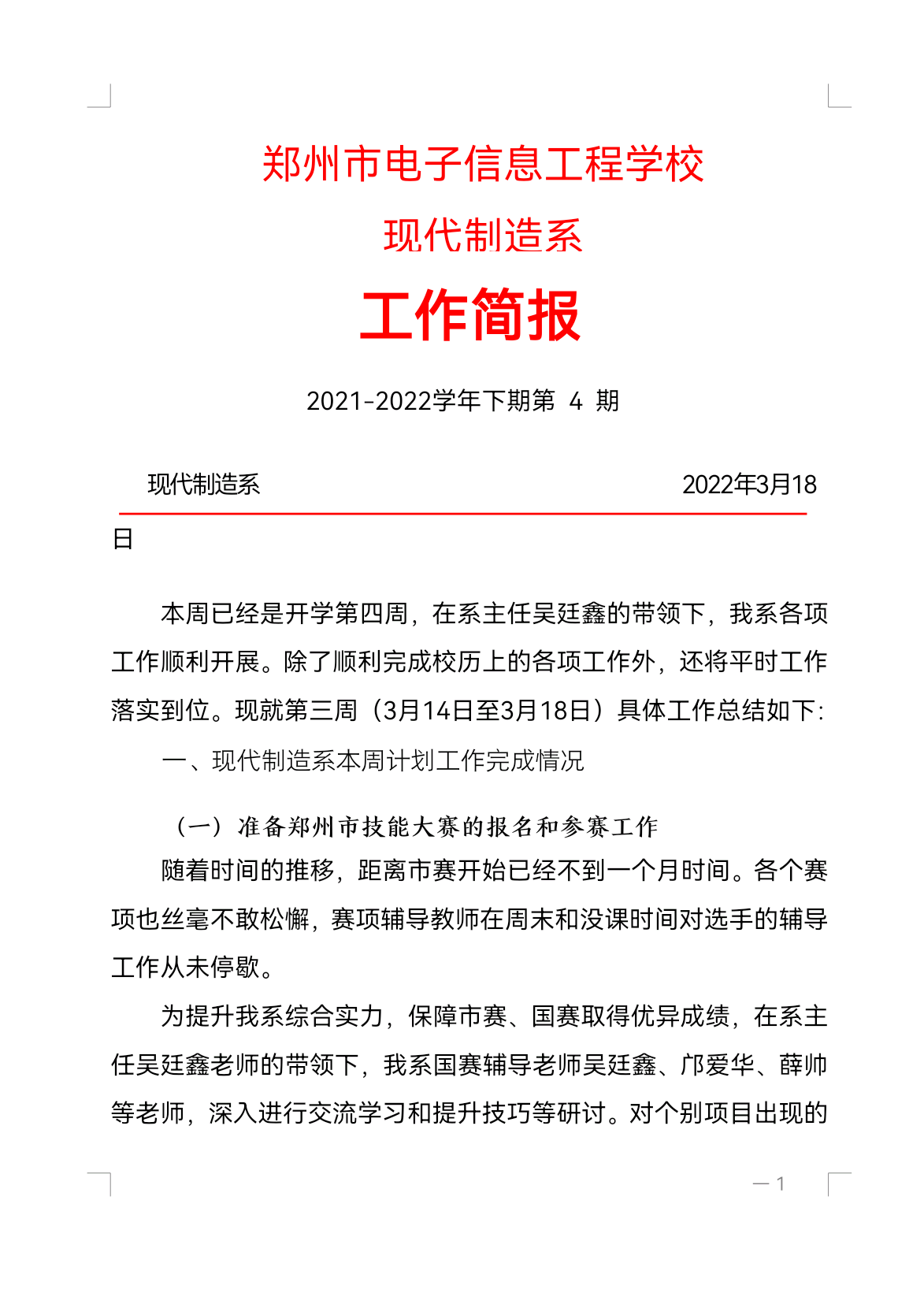 郑州市电子信息工程学校

现代制造系

工作简报

2021-2022学年下期第 4 期

现代制造系 2022年3月18日

本周已经是开学第四周，在系主任吴廷鑫的带领下，我系各项工作顺利开展。除了顺利完成校历上的各项工作外，还将平时工作落实到位。现就第三周（3月14日至3月18日）具体工作总结如下:

一、现代制造系本周计划工作完成情况

（一）准备郑州市技能大赛的报名和参赛工作

随着时间的推移，距离市赛开始已经不到一个月时间。各个赛项也丝毫不敢松懈，赛项辅导教师在周末和没课时间对选手的辅导工作从未停歇。

为提升我系综合实力，保障市赛、国赛取得优异成绩，在系主任吴廷鑫老师的带领下，我系国赛辅导老师吴廷鑫、邝爱华、薛帅等老师，深入进行交流学习和提升技巧等研讨。对个别项目出现的

— 1